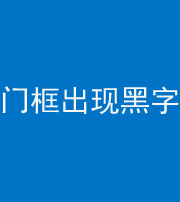 门框出现黑字